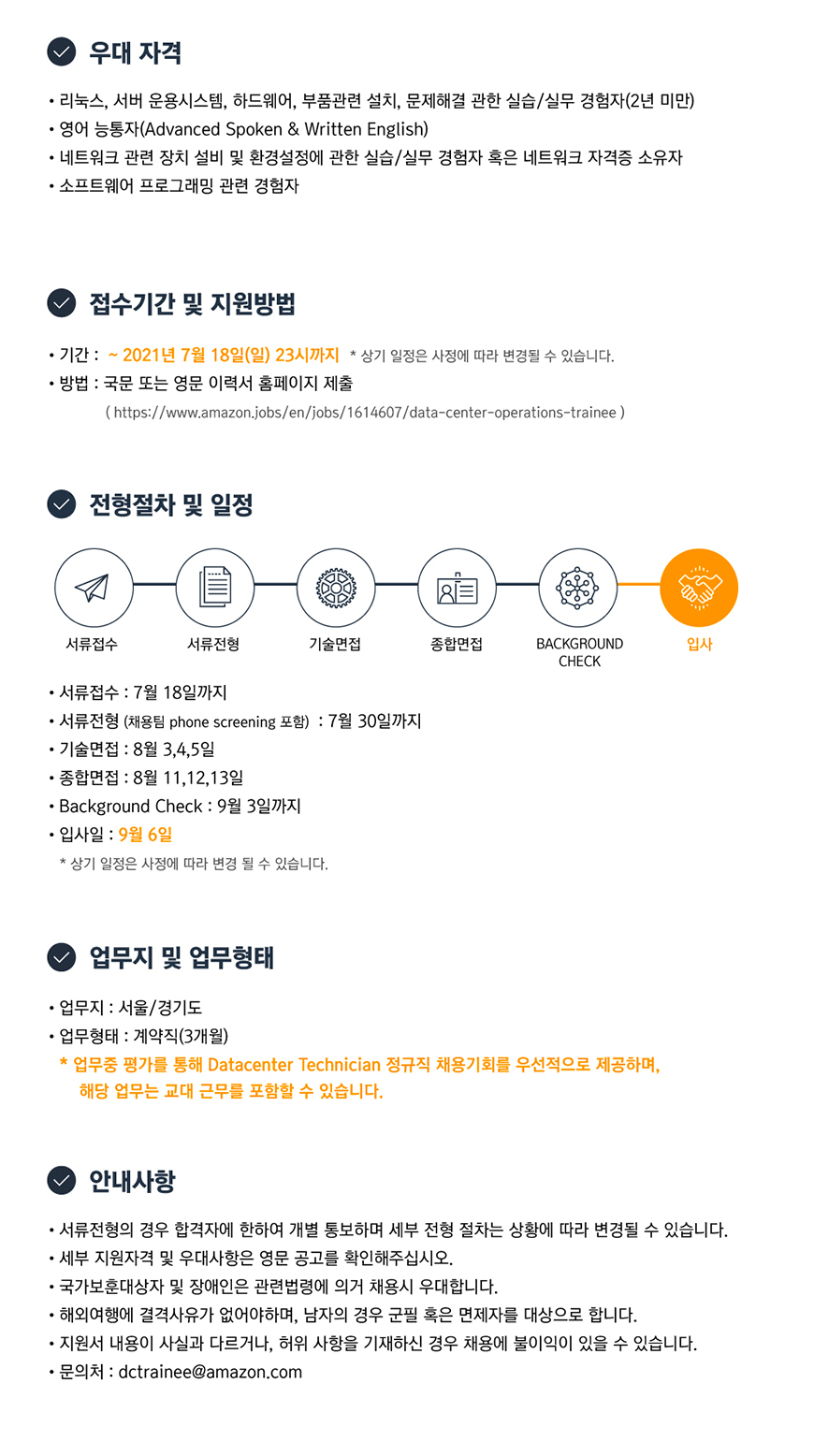 우대 자격

• 리눅스, 서버 운용시스템, 하드웨어, 부품관련 설치, 문제해결 관한 실습/실무 경험자(2년 미만)
• 영어 능통자(Advanced Spoken & Written English)
• 네트워크 관련 장치 설비 및 환경설정에 관한 실습/실무 경험자 혹은 네트워크 자격증 소유자
• 소프트웨어 프로그래밍 관련 경험자

접수기간 및 지원방법

• 기간 : ~ 2021년 7월 18일(일) 23시까지 * 상기 일정은 사정에 따라 변경될 수 있습니다.
• 방법 : 국문 또는 영문 이력서 홈페이지 제출
( https://www.amazon.jobs/en/jobs/1614607/data-center-operations-trainee )

전형절차 및 일정

서류접수
서류전형
기술면접
종합면접
BACKGROUND CHECK
입사

• 서류접수 : 7월 18일까지
• 서류전형 (채용팀 phone screening 포함) : 7월 30일까지
• 기술면접 : 8월 3,4,5일
• 종합면접 : 8월 11,12,13일
• Background Check : 9월 3일까지
• 입사일 : 9월 6일
* 상기 일정은 사정에 따라 변경 될 수 있습니다.

업무지 및 업무형태

• 업무지 : 서울/경기도
• 업무형태 : 계약직(3개월)
* 업무중 평가를 통해 Datacenter Technician 정규직 채용기회를 우선적으로 제공하며, 해당 업무는 교대 근무를 포함할 수 있습니다.

안내사항

• 서류전형의 경우 합격자에 한하여 개별 통보하며 세부 전형 절차는 상황에 따라 변경될 수 있습니다.
• 세부 지원자격 및 우대사항은 영문 공고를 확인해주십시오.
• 국가보훈대상자 및 장애인은 관련법령에 의거 채용시 우대합니다.
• 해외여행에 결격사유가 없어야하며, 남자의 경우 군필 혹은 면제자를 대상으로 합니다.
• 지원서 내용이 사실과 다르거나, 허위 사항을 기재하신 경우 채용에 불이익이 있을 수 있습니다.
• 문의처 : dctrainee@amazon.com